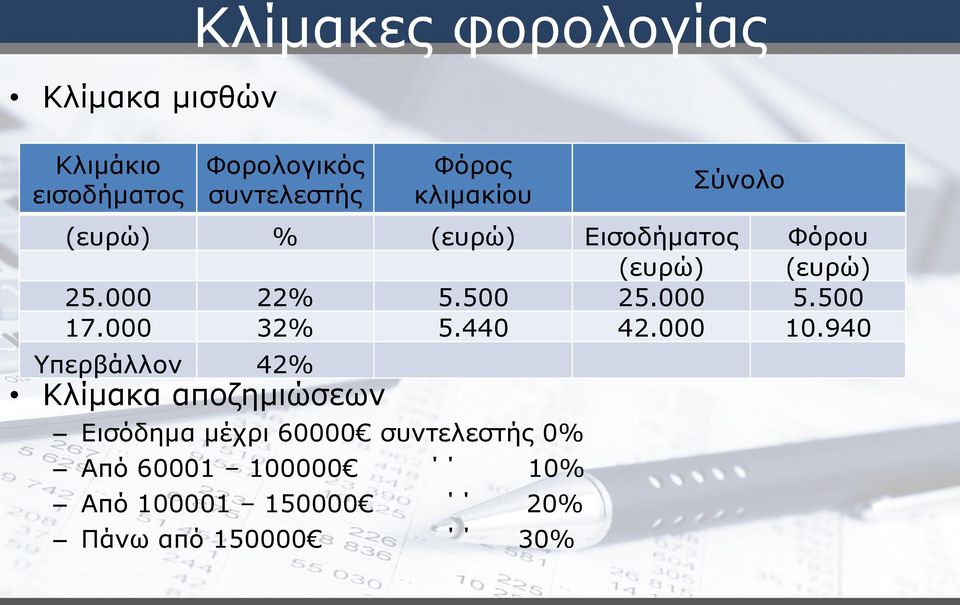 Κλίμακες φορολογίας

• Κλίμακα μισθών

| Κλιμάκιο εισοδήματος | Φορολογικός συντελεστής | Φόρος κλιμακίου | Σύνολο | |
|---|---|---|---|---|
| (ευρώ) | % | (ευρώ) | Εισοδήματος (ευρώ) | Φόρου (ευρώ) |
| 25.000 | 22% | 5.500 | 25.000 | 5.500 |
| 17.000 | 32% | 5.440 | 42.000 | 10.940 |
| Υπερβάλλον | 42% | | | |

• Κλίμακα αποζημιώσεων
– Εισόδημα μέχρι 60000€ συντελεστής 0%
– Από 60001 – 100000€ ' ' 10%
– Από 100001 – 150000€ ' ' 20%
– Πάνω από 150000€ ' ' 30%